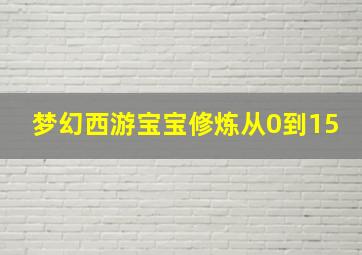 梦幻西游宝宝修炼从0到15